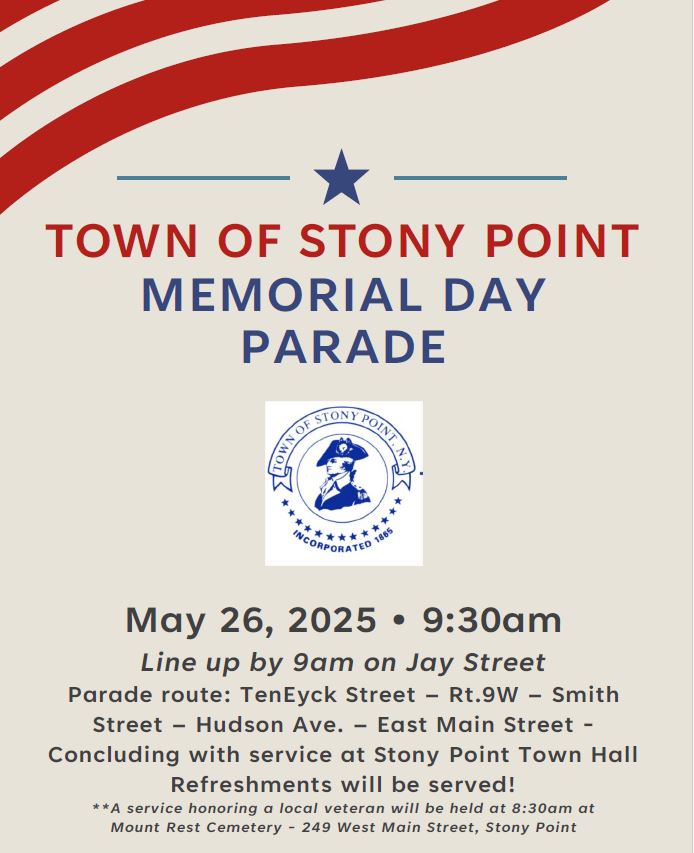 TOWN OF STONY POINT
MEMORIAL DAY PARADE

TOWN OF STONY POINT, N.Y.
INCORPORATED 1865

May 26, 2025 • 9:30am
Line up by 9am on Jay Street
Parade route: TenEyck Street – Rt.9W – Smith Street – Hudson Ave. – East Main Street - Concluding with service at Stony Point Town Hall
Refreshments will be served!
**A service honoring a local veteran will be held at 8:30am at Mount Rest Cemetery - 249 West Main Street, Stony Point